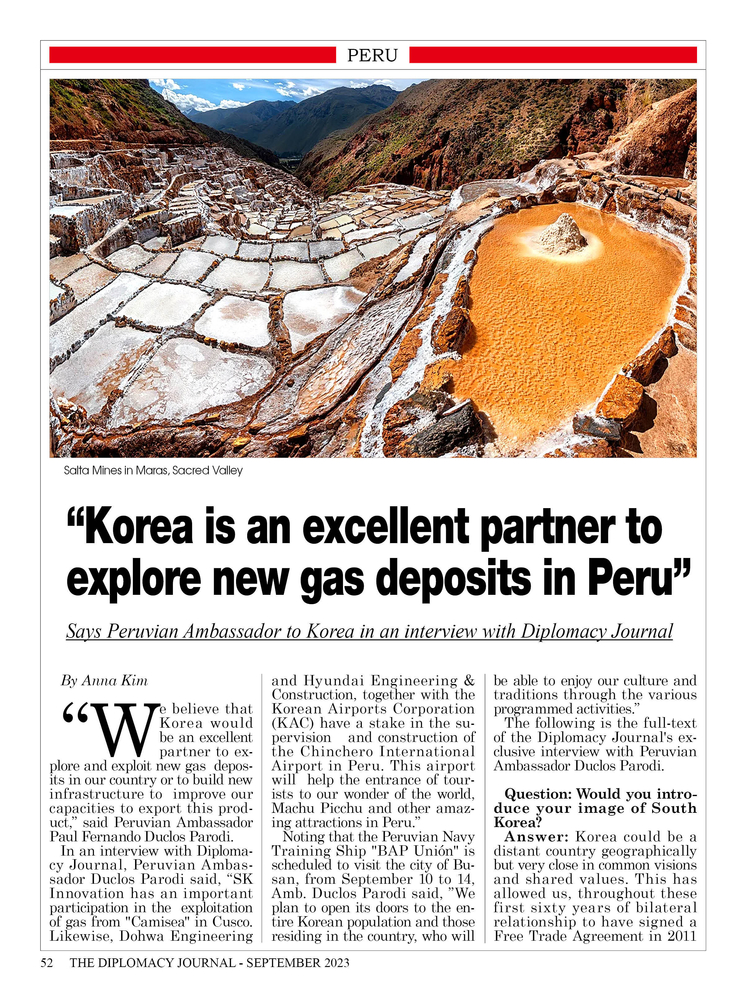 PERU

Salta Mines in Maras, Sacred Valley

“Korea is an excellent partner to explore new gas deposits in Peru”

Says Peruvian Ambassador to Korea in an interview with Diplomacy Journal

By Anna Kim

“We believe that Korea would be an excellent partner to explore and exploit new gas deposits in our country or to build new infrastructure to improve our capacities to export this product,” said Peruvian Ambassador Paul Fernando Duclos Parodi.

In an interview with Diplomacy Journal, Peruvian Ambassador Duclos Parodi said, “SK Innovation has an important participation in the exploitation of gas from "Camisea" in Cusco. Likewise, Dohwa Engineering and Hyundai Engineering & Construction, together with the Korean Airports Corporation (KAC) have a stake in the supervision and construction of the Chinchero International Airport in Peru. This airport will help the entrance of tourists to our wonder of the world, Machu Picchu and other amazing attractions in Peru.”

Noting that the Peruvian Navy Training Ship "BAP Unión" is scheduled to visit the city of Busan, from September 10 to 14, Amb. Duclos Parodi said, ”We plan to open its doors to the entire Korean population and those residing in the country, who will be able to enjoy our culture and traditions through the various programmed activities.”

The following is the full-text of the Diplomacy Journal's exclusive interview with Peruvian Ambassador Duclos Parodi.

Question: Would you introduce your image of South Korea?

Answer: Korea could be a distant country geographically but very close in common visions and shared values. This has allowed us, throughout these first sixty years of bilateral relationship to have signed a Free Trade Agreement in 2011

52 THE DIPLOMACY JOURNAL - SEPTEMBER 2023